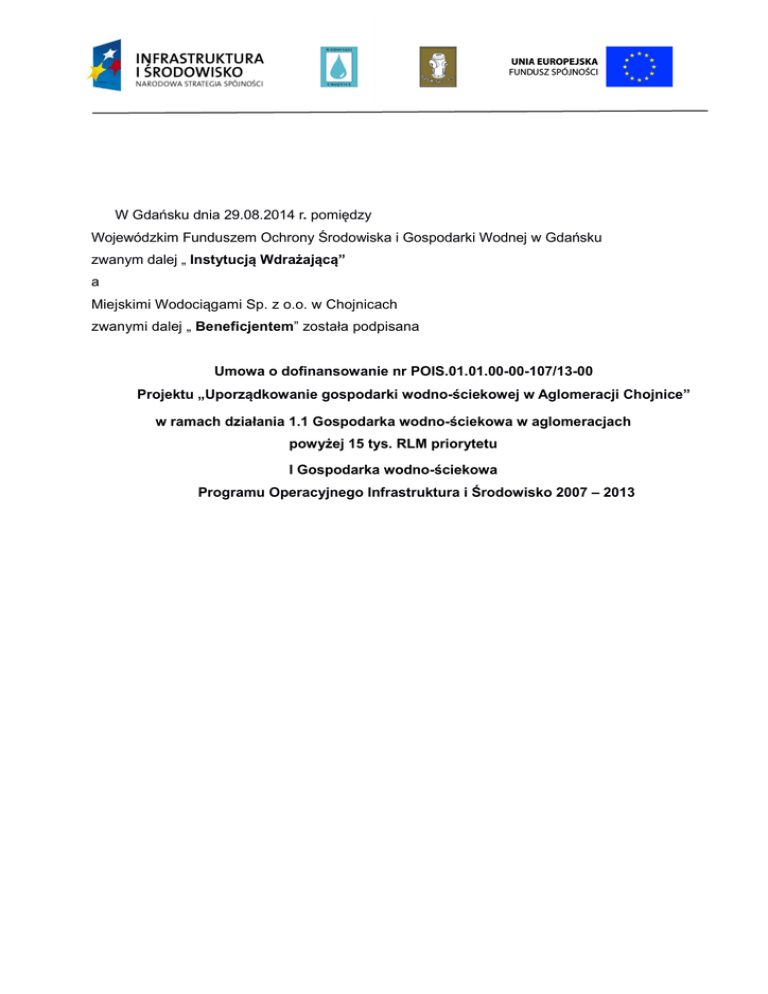 INFRASTRUKTURA I ŚRODOWISKO
NARODOWA STRATEGIA SPÓJNOŚCI

UNIA EUROPEJSKA
FUNDUSZ SPÓJNOŚCI

W Gdańsku dnia 29.08.2014 r. pomiędzy
Wojewódzkim Funduszem Ochrony Środowiska i Gospodarki Wodnej w Gdańsku
zwanym dalej „ Instytucją Wdrażającą”
a
Miejskimi Wodociągami Sp. z o.o. w Chojnicach
zwanymi dalej „ Beneficjentem” została podpisana

Umowa o dofinansowanie nr POIS.01.01.00-00-107/13-00
Projektu „Uporządkowanie gospodarki wodno-ściekowej w Aglomeracji Chojnice”
w ramach działania 1.1 Gospodarka wodno-ściekowa w aglomeracjach powyżej 15 tys. RLM priorytetu
I Gospodarka wodno-ściekowa
Programu Operacyjnego Infrastruktura i Środowisko 2007 – 2013